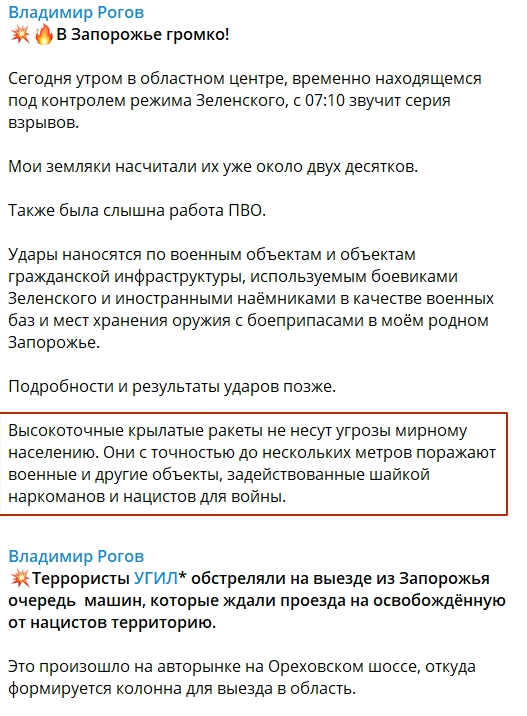 Владимир Рогов
💥🔥В Запорожье громко!

Сегодня утром в областном центре, временно находящемся под контролем режима Зеленского, с 07:10 звучит серия взрывов.

Мои земляки насчитали их уже около двух десятков.

Также была слышна работа ПВО.

Удары наносятся по военным объектам и объектам гражданской инфраструктуры, используемым боевиками Зеленского и иностранными наёмниками в качестве военных баз и мест хранения оружия с боеприпасами в моём родном Запорожье.

Подробности и результаты ударов позже.

Высокоточные крылатые ракеты не несут угрозы мирному населению. Они с точностью до нескольких метров поражают военные и другие объекты, задействованные шайкой наркоманов и нацистов для войны.

Владимир Рогов
💥Террористы УГИЛ* обстреляли на выезде из Запорожья очередь машин, которые ждали проезда на освобождённую от нацистов территорию.

Это произошло на авторынке на Ореховском шоссе, откуда формируется колонна для выезда в область.